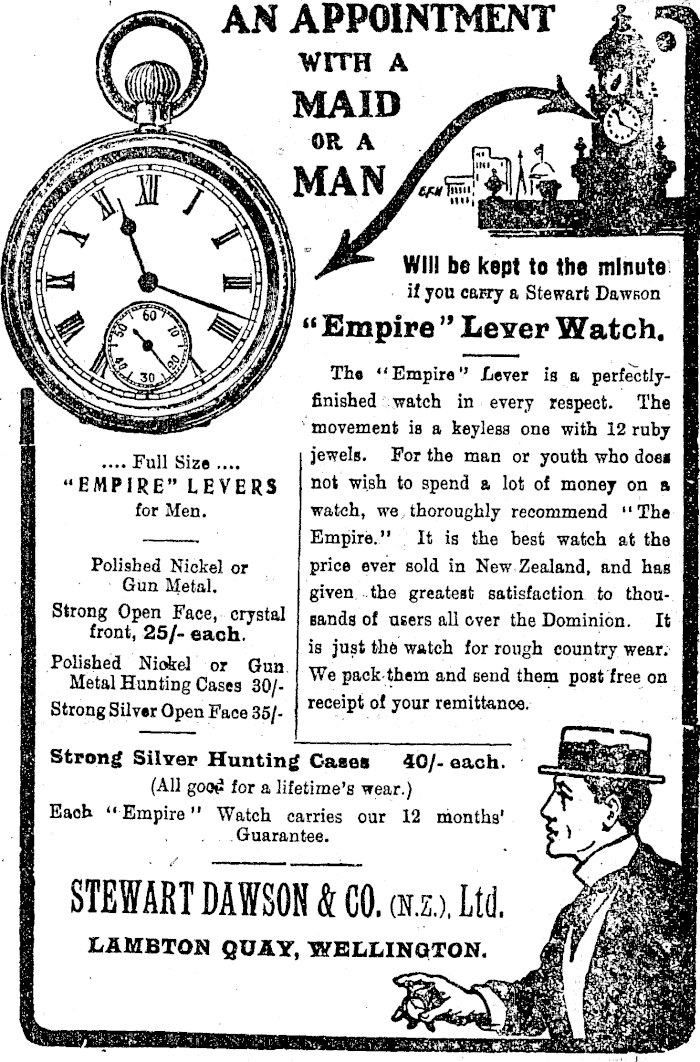 AN APPOINTMENT WITH A MAID OR A MAN

Will be kept to the minute if you carry a Stewart Dawson

"Empire" Lever Watch.

The "Empire" Lever is a perfectly-finished watch in every respect. The movement is a keyless one with 12 ruby jewels. For the man or youth who does not wish to spend a lot of money on a watch, we thoroughly recommend "The Empire." It is the best watch at the price ever sold in New Zealand, and has given the greatest satisfaction to thousands of users all over the Dominion. It is just the watch for rough country wear. We pack them and send them post free on receipt of your remittance.

.... Full Size ....
"EMPIRE" LEVERS
for Men.

Polished Nickel or Gun Metal.

Strong Open Face, crystal front, 25/- each.

Polished Nickel or Gun Metal Hunting Cases 30/-

Strong Silver Open Face 35/-

Strong Silver Hunting Cases 40/- each.

(All good for a lifetime's wear.)

Each "Empire" Watch carries our 12 months' Guarantee.

STEWART DAWSON & CO. (N.Z.), Ltd.

LAMBTON QUAY, WELLINGTON.